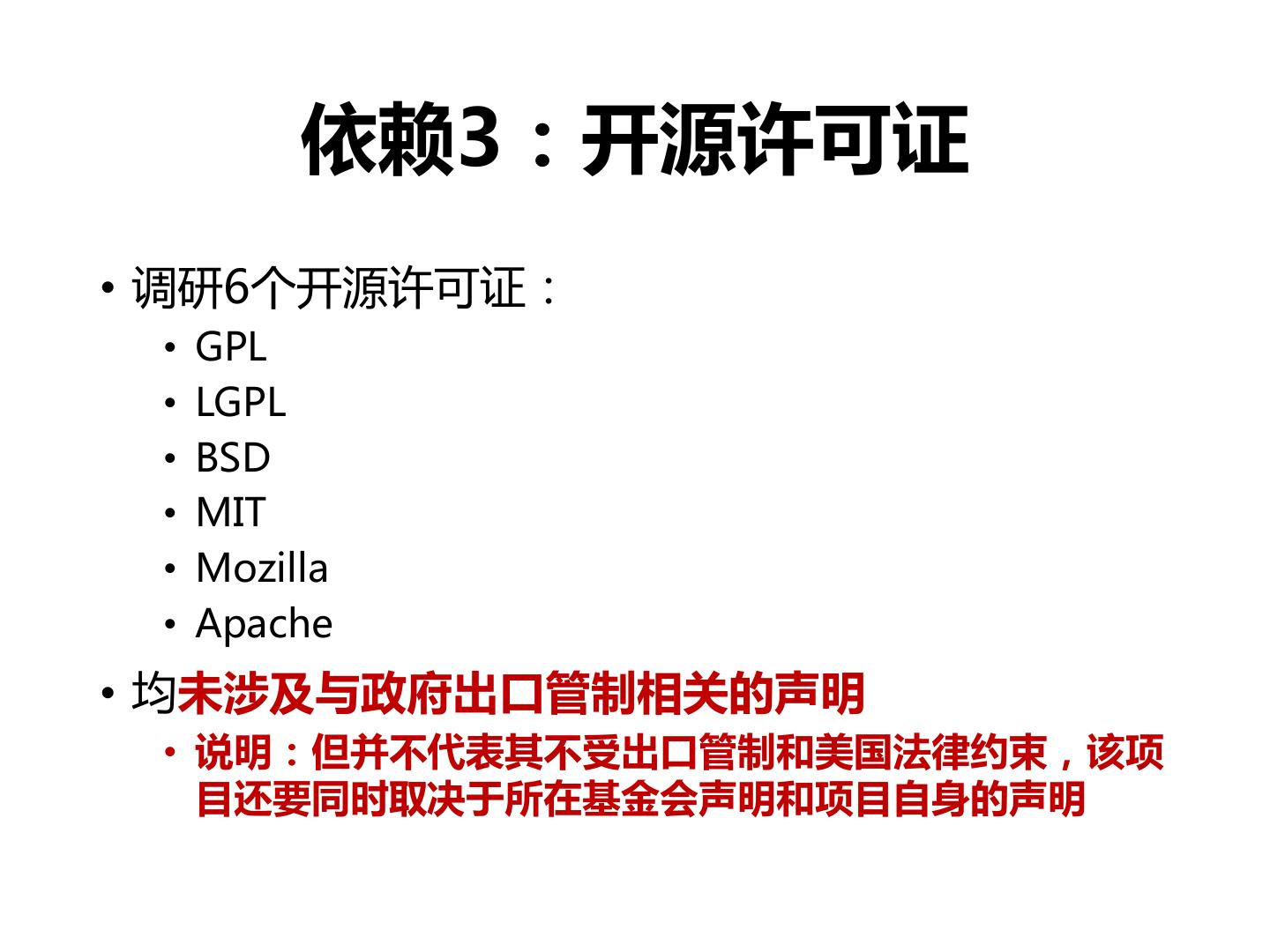 依赖3：开源许可证

• 调研6个开源许可证：
• GPL
• LGPL
• BSD
• MIT
• Mozilla
• Apache
• 均未涉及与政府出口管制相关的声明
• 说明：但并不代表其不受出口管制和美国法律约束，该项目还要同时取决于所在基金会声明和项目自身的声明